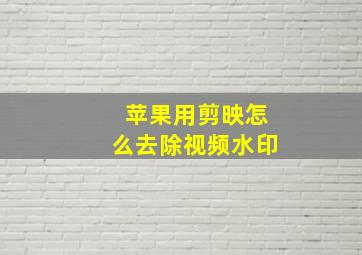 苹果用剪映怎么去除视频水印